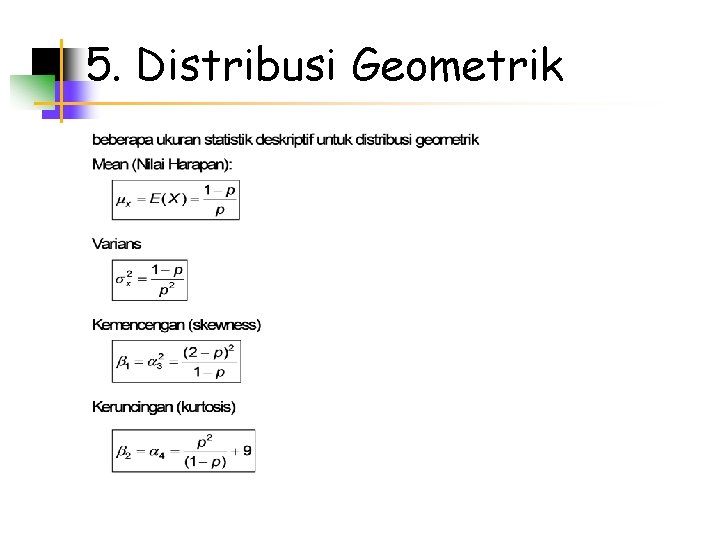 5. Distribusi Geometrik

beberapa ukuran statistik deskriptif untuk distribusi geometrik

Mean (Nilai Harapan):

$\mu_x = E(X) = \frac{1-p}{p}$

Varians

$\sigma_x^2 = \frac{1-p}{p^2}$

Kemencengan (skewness)

$\beta_1 = \alpha_3^2 = \frac{(2-p)^2}{1-p}$

Keruncingan (kurtosis)

$\beta_2 = \alpha_4 = \frac{p^2}{(1-p)} + 9$